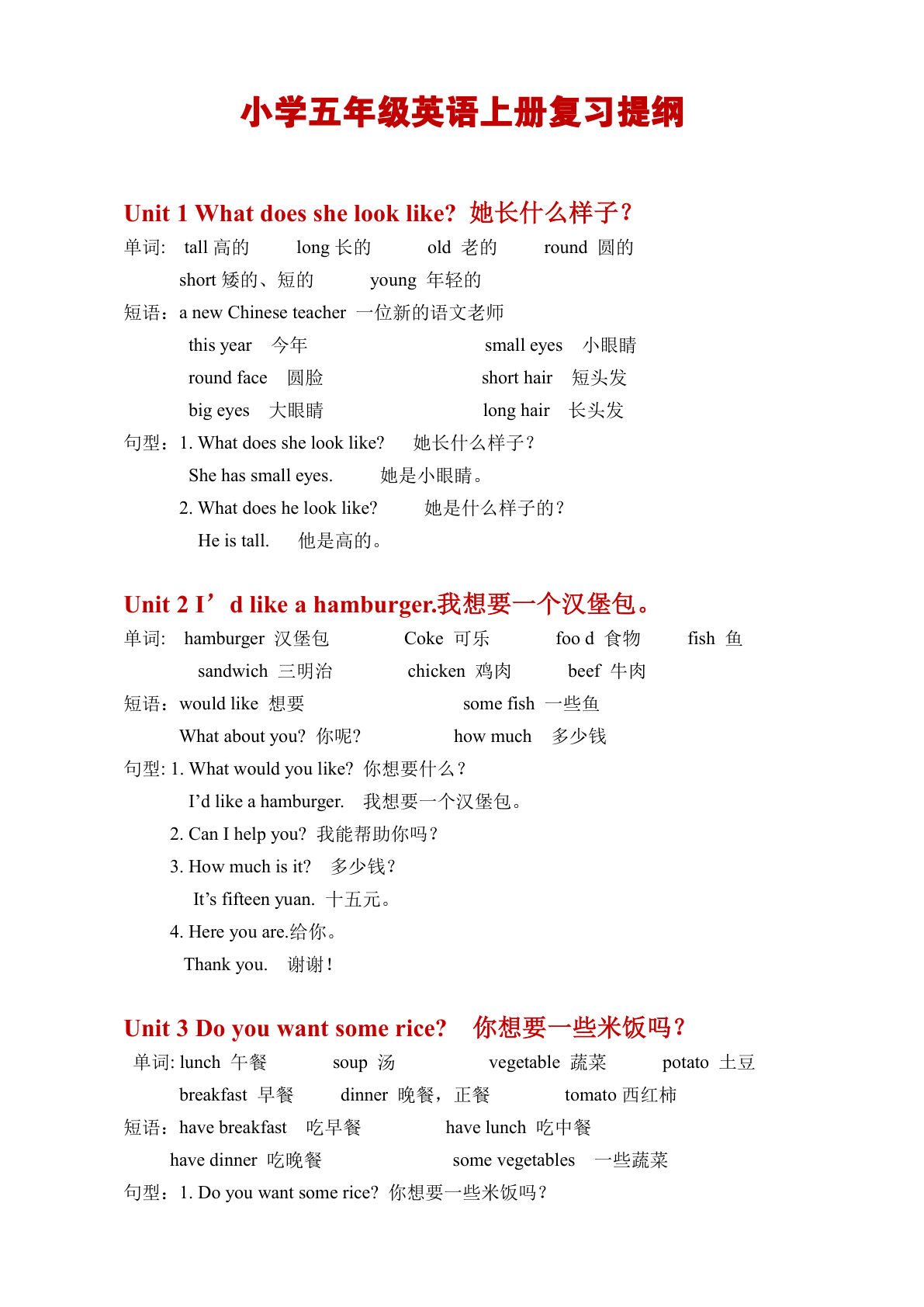 小学五年级英语上册复习提纲

Unit 1 What does she look like? 她长什么样子？

单词: tall 高的 long 长的 old 老的 round 圆的

short 矮的、短的 young 年轻的

短语：a new Chinese teacher 一位新的语文老师

this year 今年 small eyes 小眼睛

round face 圆脸 short hair 短头发

big eyes 大眼睛 long hair 长头发

句型：1. What does she look like? 她长什么样子？

She has small eyes. 她是小眼睛。

2. What does he look like? 她是什么样子的？

He is tall. 他是高的。

Unit 2 I’d like a hamburger.我想要一个汉堡包。

单词: hamburger 汉堡包 Coke 可乐 foo d 食物 fish 鱼

sandwich 三明治 chicken 鸡肉 beef 牛肉

短语：would like 想要 some fish 一些鱼

What about you? 你呢? how much 多少钱

句型: 1. What would you like? 你想要什么？

I’d like a hamburger. 我想要一个汉堡包。

2. Can I help you? 我能帮助你吗？

3. How much is it? 多少钱？

It’s fifteen yuan. 十五元。

4. Here you are.给你。

Thank you. 谢谢！

Unit 3 Do you want some rice? 你想要一些米饭吗？

单词: lunch 午餐 soup 汤 vegetable 蔬菜 potato 土豆

breakfast 早餐 dinner 晚餐，正餐 tomato 西红柿

短语：have breakfast 吃早餐 have lunch 吃中餐

have dinner 吃晚餐 some vegetables 一些蔬菜

句型：1. Do you want some rice? 你想要一些米饭吗？